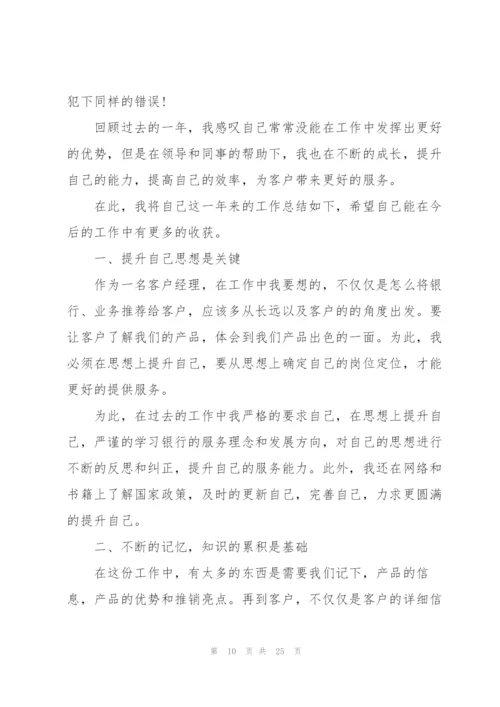 犯下同样的错误！

回顾过去的一年，我感叹自己常常没能在工作中发挥出更好的优势，但是在领导和同事的帮助下，我也在不断的成长，提升自己的能力，提高自己的效率，为客户带来更好的服务。

在此，我将自己这一年来的工作总结如下，希望自己能在今后的工作中有更多的收获。

一、提升自己思想是关键

作为一名客户经理，在工作中我要想的，不仅仅是怎么将银行、业务推荐给客户，应该多从长远以及客户的的角度出发。要让客户了解我们的产品，体会到我们产品出色的一面。为此，我必须在思想上提升自己，要从思想上确定自己的岗位定位，才能更好的提供服务。

为此，在过去的工作中我严格的要求自己，在思想上提升自己，严谨的学习银行的服务理念和发展方向，对自己的思想进行不断的反思和纠正，提升自己的服务能力。此外，我还在网络和书籍上了解国家政策，及时的更新自己，完善自己，力求更圆满的提升自己。

二、不断的记忆，知识的累积是基础

在这份工作中，有太多的东西是需要我们记下，产品的信息，产品的优势和推销亮点。再到客户，不仅仅是客户的详细信

第 10 页 共 25 页